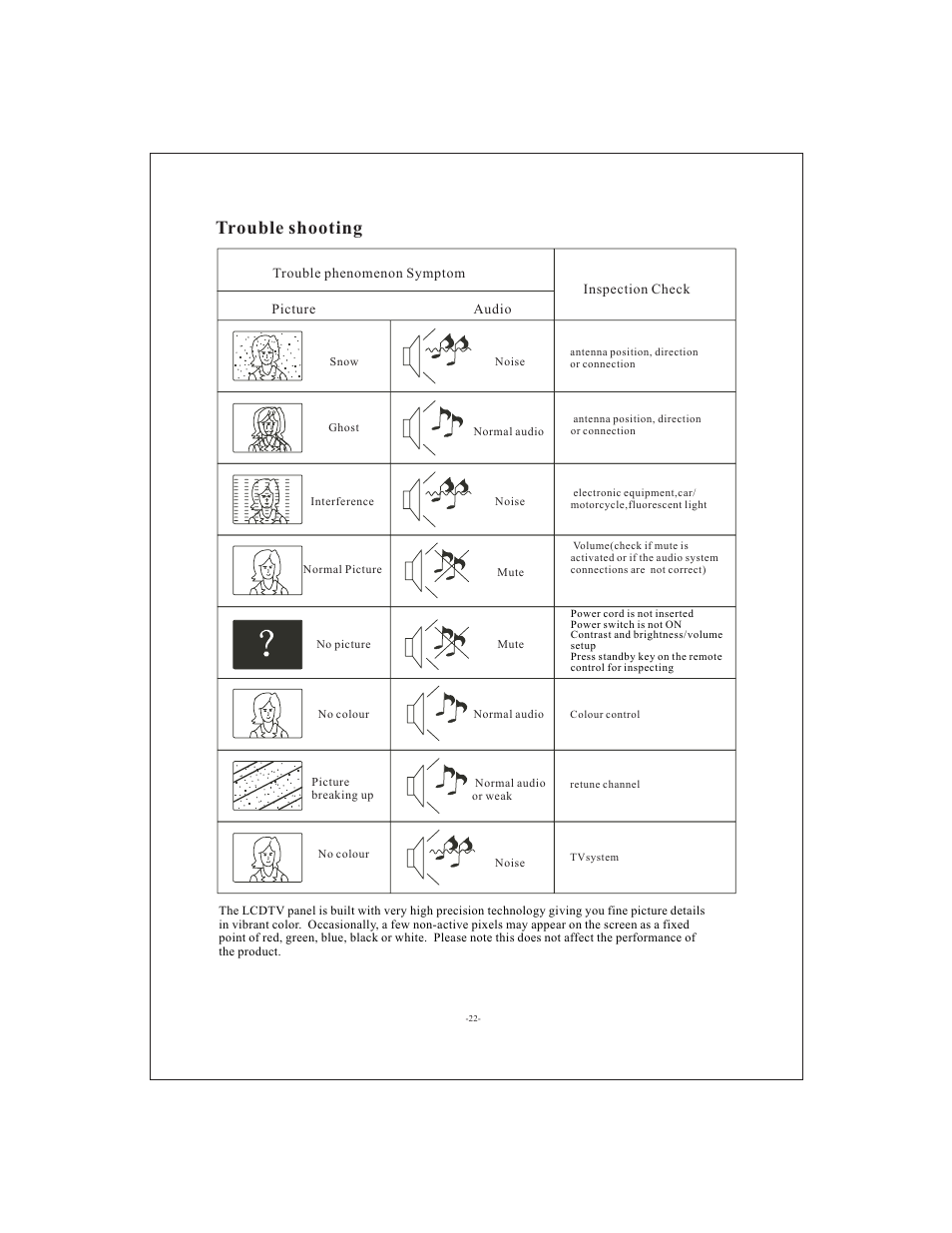 Trouble shooting

| Trouble phenomenon Symptom | | Inspection Check |
|---|---|---|
| Picture | Audio | |
| Snow | Noise | antenna position, direction or connection |
| Ghost | Normal audio | antenna position, direction or connection |
| Interference | Noise | electronic equipment,car/ motorcycle,fluorescent light |
| Normal Picture | Mute | Volume(check if mute is activated or if the audio system connections are not correct) |
| ? No picture | Mute | Power cord is not inserted Power switch is not ON Contrast and brightness/volume setup Press standby key on the remote control for inspecting |
| No colour | Normal audio | Colour control |
| Picture breaking up | Normal audio or weak | retune channel |
| No colour | Noise | TVsystem |

The LCDTV panel is built with very high precision technology giving you fine picture details in vibrant color. Occasionally, a few non-active pixels may appear on the screen as a fixed point of red, green, blue, black or white. Please note this does not affect the performance of the product.

-22-